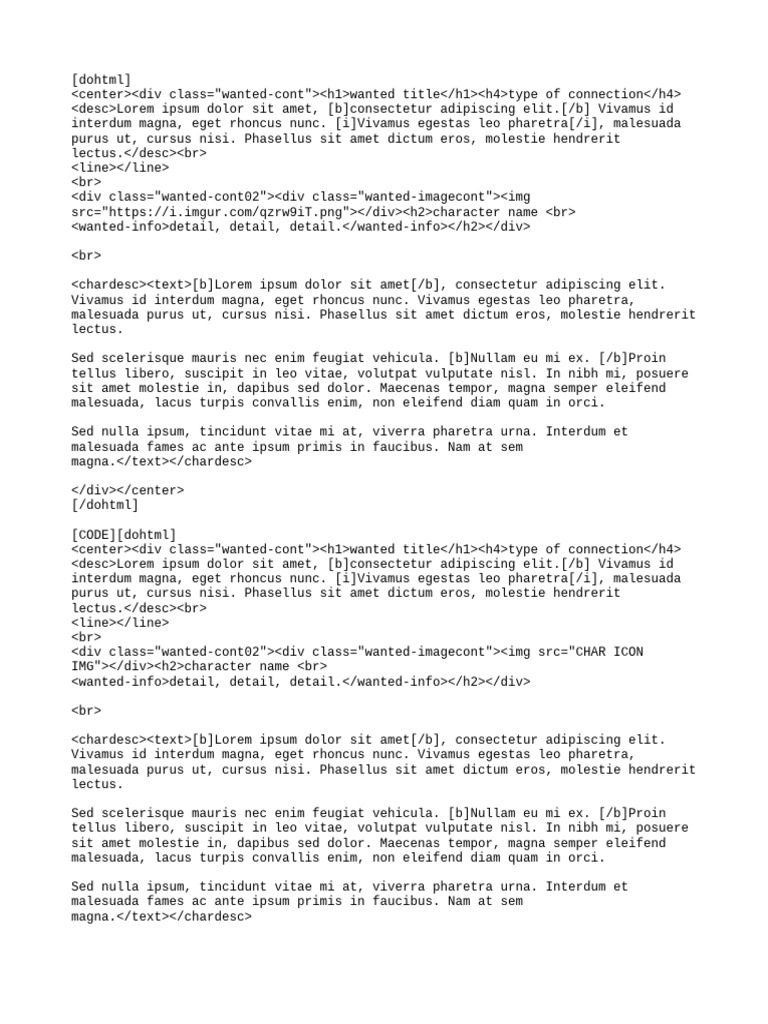 [dohtml]
<center><div class="wanted-cont"><h1>wanted title</h1><h4>type of connection</h4>
<desc>Lorem ipsum dolor sit amet, [b]consectetur adipiscing elit.[/b] Vivamus id interdum magna, eget rhoncus nunc. [i]Vivamus egestas leo pharetra[/i], malesuada purus ut, cursus nisi. Phasellus sit amet dictum eros, molestie hendrerit lectus.</desc><br>
<line></line>
<br>
<div class="wanted-cont02"><div class="wanted-imagecont"><img src="https://i.imgur.com/qzrw9iT.png"></div><h2>character name <br>
<wanted-info>detail, detail, detail.</wanted-info></h2></div>

<br>

<chardesc><text>[b]Lorem ipsum dolor sit amet[/b], consectetur adipiscing elit. Vivamus id interdum magna, eget rhoncus nunc. Vivamus egestas leo pharetra, malesuada purus ut, cursus nisi. Phasellus sit amet dictum eros, molestie hendrerit lectus.

Sed scelerisque mauris nec enim feugiat vehicula. [b]Nullam eu mi ex. [/b]Proin tellus libero, suscipit in leo vitae, volutpat vulputate nisl. In nibh mi, posuere sit amet molestie in, dapibus sed dolor. Maecenas tempor, magna semper eleifend malesuada, lacus turpis convallis enim, non eleifend diam quam in orci.

Sed nulla ipsum, tincidunt vitae mi at, viverra pharetra urna. Interdum et malesuada fames ac ante ipsum primis in faucibus. Nam at sem magna.</text></chardesc>

</div></center>
[/dohtml]

[CODE][dohtml]
<center><div class="wanted-cont"><h1>wanted title</h1><h4>type of connection</h4>
<desc>Lorem ipsum dolor sit amet, [b]consectetur adipiscing elit.[/b] Vivamus id interdum magna, eget rhoncus nunc. [i]Vivamus egestas leo pharetra[/i], malesuada purus ut, cursus nisi. Phasellus sit amet dictum eros, molestie hendrerit lectus.</desc><br>
<line></line>
<br>
<div class="wanted-cont02"><div class="wanted-imagecont"><img src="CHAR ICON IMG"></div><h2>character name <br>
<wanted-info>detail, detail, detail.</wanted-info></h2></div>

<br>

<chardesc><text>[b]Lorem ipsum dolor sit amet[/b], consectetur adipiscing elit. Vivamus id interdum magna, eget rhoncus nunc. Vivamus egestas leo pharetra, malesuada purus ut, cursus nisi. Phasellus sit amet dictum eros, molestie hendrerit lectus.

Sed scelerisque mauris nec enim feugiat vehicula. [b]Nullam eu mi ex. [/b]Proin tellus libero, suscipit in leo vitae, volutpat vulputate nisl. In nibh mi, posuere sit amet molestie in, dapibus sed dolor. Maecenas tempor, magna semper eleifend malesuada, lacus turpis convallis enim, non eleifend diam quam in orci.

Sed nulla ipsum, tincidunt vitae mi at, viverra pharetra urna. Interdum et malesuada fames ac ante ipsum primis in faucibus. Nam at sem magna.</text></chardesc>